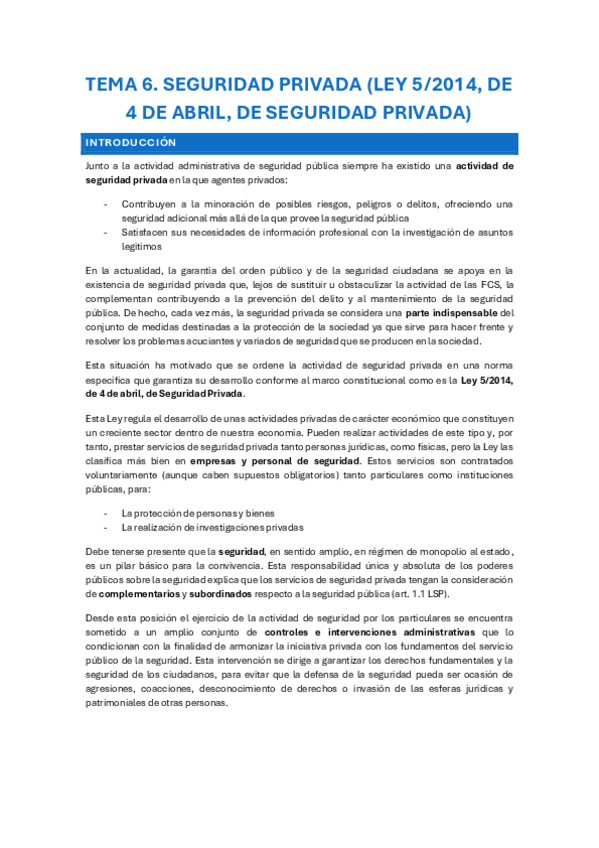 TEMA 6. SEGURIDAD PRIVADA (LEY 5/2014, DE 4 DE ABRIL, DE SEGURIDAD PRIVADA)

INTRODUCCIÓN

Junto a la actividad administrativa de seguridad pública siempre ha existido una actividad de seguridad privada en la que agentes privados:

- Contribuyen a la minoración de posibles riesgos, peligros o delitos, ofreciendo una seguridad adicional más allá de la que provee la seguridad pública
- Satisfacen sus necesidades de información profesional con la investigación de asuntos legítimos

En la actualidad, la garantía del orden público y de la seguridad ciudadana se apoya en la existencia de seguridad privada que, lejos de sustituir u obstaculizar la actividad de las FCS, la complementan contribuyendo a la prevención del delito y al mantenimiento de la seguridad pública. De hecho, cada vez más, la seguridad privada se considera una parte indispensable del conjunto de medidas destinadas a la protección de la sociedad ya que sirve para hacer frente y resolver los problemas acuciantes y variados de seguridad que se producen en la sociedad.

Esta situación ha motivado que se ordene la actividad de seguridad privada en una norma específica que garantiza su desarrollo conforme al marco constitucional como es la Ley 5/2014, de 4 de abril, de Seguridad Privada.

Esta Ley regula el desarrollo de unas actividades privadas de carácter económico que constituyen un creciente sector dentro de nuestra economía. Pueden realizar actividades de este tipo y, por tanto, prestar servicios de seguridad privada tanto personas jurídicas, como físicas, pero la Ley las clasifica más bien en empresas y personal de seguridad. Estos servicios son contratados voluntariamente (aunque caben supuestos obligatorios) tanto particulares como instituciones públicas, para:

- La protección de personas y bienes
- La realización de investigaciones privadas

Debe tenerse presente que la seguridad, en sentido amplio, en régimen de monopolio al estado, es un pilar básico para la convivencia. Esta responsabilidad única y absoluta de los poderes públicos sobre la seguridad explica que los servicios de seguridad privada tengan la consideración de complementarios y subordinados respecto a la seguridad pública (art. 1.1 LSP).

Desde esta posición el ejercicio de la actividad de seguridad por los particulares se encuentra sometido a un amplio conjunto de controles e intervenciones administrativas que lo condicionan con la finalidad de armonizar la iniciativa privada con los fundamentos del servicio público de la seguridad. Esta intervención se dirige a garantizar los derechos fundamentales y la seguridad de los ciudadanos, para evitar que la defensa de la seguridad pueda ser ocasión de agresiones, coacciones, desconocimiento de derechos o invasión de las esferas jurídicas y patrimoniales de otras personas.